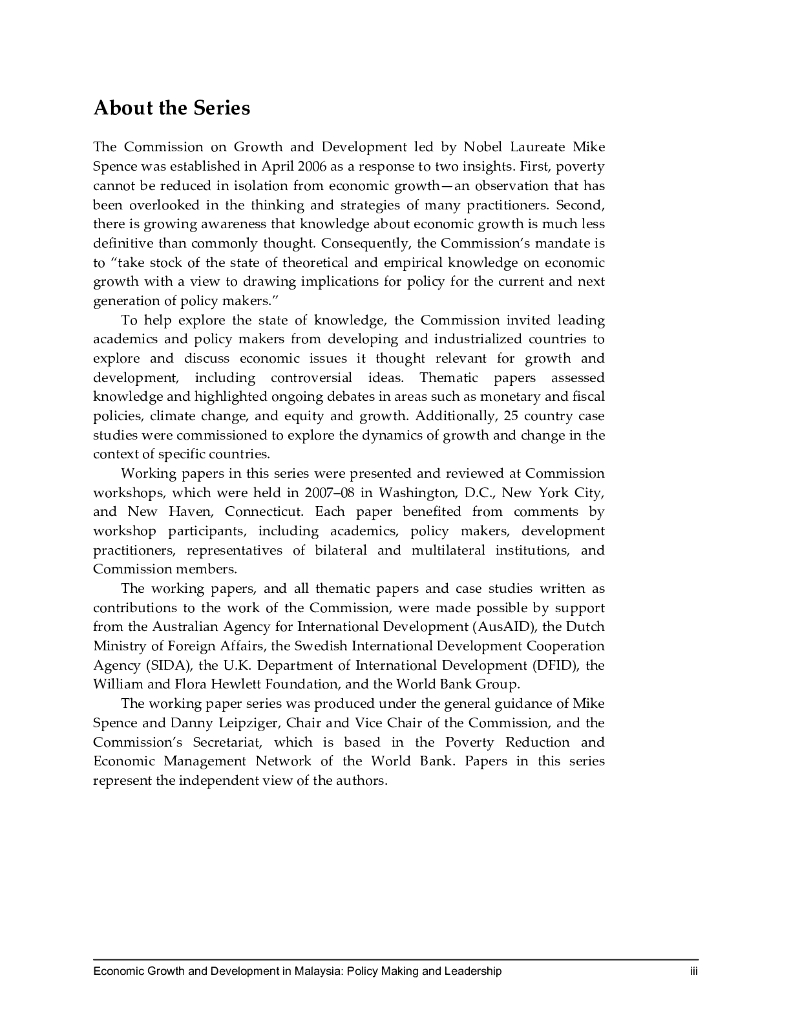 About the Series

The Commission on Growth and Development led by Nobel Laureate Mike Spence was established in April 2006 as a response to two insights. First, poverty cannot be reduced in isolation from economic growth—an observation that has been overlooked in the thinking and strategies of many practitioners. Second, there is growing awareness that knowledge about economic growth is much less definitive than commonly thought. Consequently, the Commission's mandate is to "take stock of the state of theoretical and empirical knowledge on economic growth with a view to drawing implications for policy for the current and next generation of policy makers."

To help explore the state of knowledge, the Commission invited leading academics and policy makers from developing and industrialized countries to explore and discuss economic issues it thought relevant for growth and development, including controversial ideas. Thematic papers assessed knowledge and highlighted ongoing debates in areas such as monetary and fiscal policies, climate change, and equity and growth. Additionally, 25 country case studies were commissioned to explore the dynamics of growth and change in the context of specific countries.

Working papers in this series were presented and reviewed at Commission workshops, which were held in 2007–08 in Washington, D.C., New York City, and New Haven, Connecticut. Each paper benefited from comments by workshop participants, including academics, policy makers, development practitioners, representatives of bilateral and multilateral institutions, and Commission members.

The working papers, and all thematic papers and case studies written as contributions to the work of the Commission, were made possible by support from the Australian Agency for International Development (AusAID), the Dutch Ministry of Foreign Affairs, the Swedish International Development Cooperation Agency (SIDA), the U.K. Department of International Development (DFID), the William and Flora Hewlett Foundation, and the World Bank Group.

The working paper series was produced under the general guidance of Mike Spence and Danny Leipziger, Chair and Vice Chair of the Commission, and the Commission's Secretariat, which is based in the Poverty Reduction and Economic Management Network of the World Bank. Papers in this series represent the independent view of the authors.

Economic Growth and Development in Malaysia: Policy Making and Leadership iii